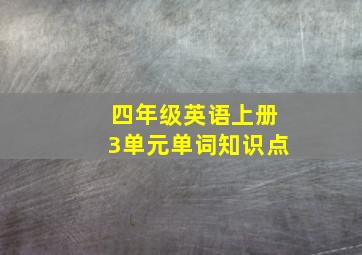 四年级英语上册
3单元单词知识点